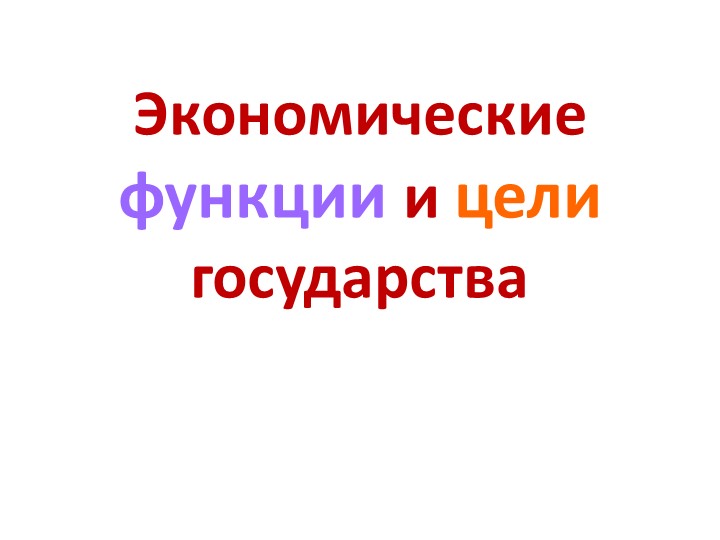 Экономические функции и цели государства